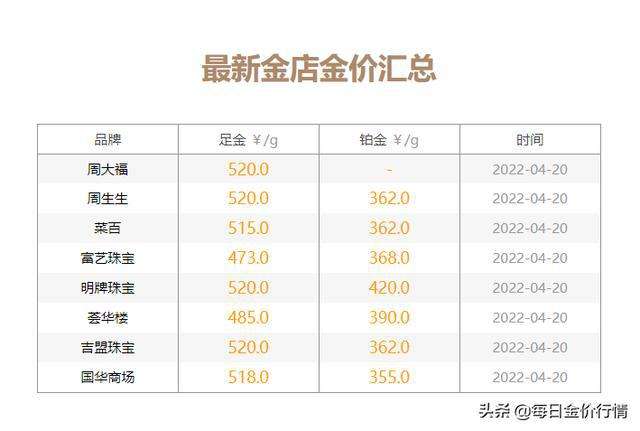 最新金店金价汇总

| 品牌 | 足金 ¥/g | 铂金 ¥/g | 时间 |
|---|---|---|---|
| 周大福 | 520.0 | - | 2022-04-20 |
| 周生生 | 520.0 | 362.0 | 2022-04-20 |
| 菜百 | 515.0 | 362.0 | 2022-04-20 |
| 富艺珠宝 | 473.0 | 368.0 | 2022-04-20 |
| 明牌珠宝 | 520.0 | 420.0 | 2022-04-20 |
| 荟华楼 | 485.0 | 390.0 | 2022-04-20 |
| 吉盟珠宝 | 520.0 | 362.0 | 2022-04-20 |
| 国华商场 | 518.0 | 355.0 | 2022-04-20 |

头条 @每日金价行情